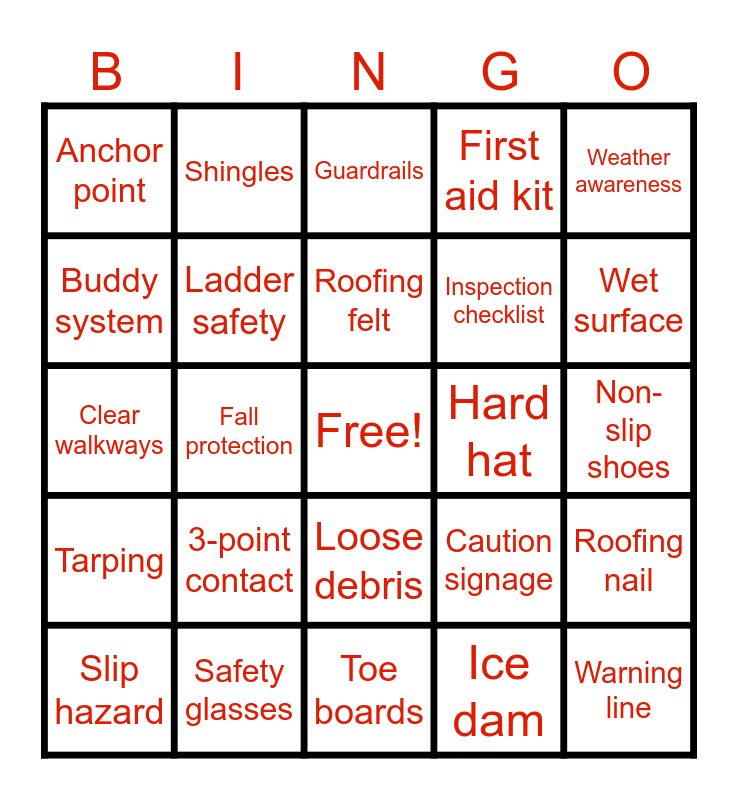 | B | I | N | G | O |
|---|---|---|---|---|
| Anchor point | Shingles | Guardrails | First aid kit | Weather awareness |
| Buddy system | Ladder safety | Roofing felt | Inspection checklist | Wet surface |
| Clear walkways | Fall protection | Free! | Hard hat | Non-slip shoes |
| Tarping | 3-point contact | Loose debris | Caution signage | Roofing nail |
| Slip hazard | Safety glasses | Toe boards | Ice dam | Warning line |